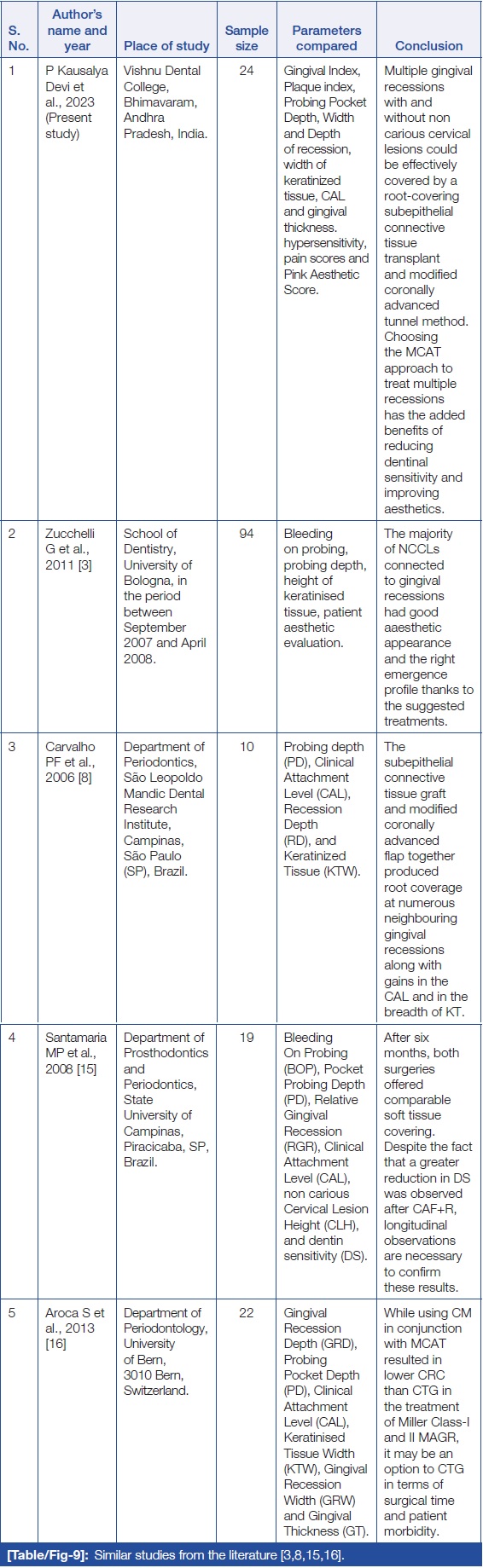 | S. No. | Author's name and year | Place of study | Sample size | Parameters compared | Conclusion |
|---|---|---|---|---|---|
| 1 | P Kausalya Devi et al., 2023 (Present study) | Vishnu Dental College, Bhimavaram, Andhra Pradesh, India. | 24 | Gingival Index, Plaque index, Probing Pocket Depth, Width and Depth of recession, width of keratinized tissue, CAL and gingival thickness. hypersensitivity, pain scores and Pink Aesthetic Score. | Multiple gingival recessions with and without non carious cervical lesions could be effectively covered by a root-covering subepithelial connective tissue transplant and modified coronally advanced tunnel method. Choosing the MCAT approach to treat multiple recessions has the added benefits of reducing dentinal sensitivity and improving aesthetics. |
| 2 | Zucchelli G et al., 2011 [3] | School of Dentistry, University of Bologna, in the period between September 2007 and April 2008. | 94 | Bleeding on probing, probing depth, height of keratinised tissue, patient aesthetic evaluation. | The majority of NCCLs connected to gingival recessions had good aaesthetic appearance and the right emergence profile thanks to the suggested treatments. |
| 3 | Carvalho PF et al., 2006 [8] | Department of Periodontics, São Leopoldo Mandic Dental Research Institute, Campinas, São Paulo (SP), Brazil. | 10 | Probing depth (PD), Clinical Attachment Level (CAL), Recession Depth (RD), and Keratinized Tissue (KTW). | The subepithelial connective tissue graft and modified coronally advanced flap together produced root coverage at numerous neighbouring gingival recessions along with gains in the CAL and in the breadth of KT. |
| 4 | Santamaria MP et al., 2008 [15] | Department of Prosthodontics and Periodontics, State University of Campinas, Piracicaba, SP, Brazil. | 19 | Bleeding On Probing (BOP), Pocket Probing Depth (PD), Relative Gingival Recession (RGR), Clinical Attachment Level (CAL), non carious Cervical Lesion Height (CLH), and dentin sensitivity (DS). | After six months, both surgeries offered comparable soft tissue covering. Despite the fact that a greater reduction in DS was observed after CAF+R, longitudinal observations are necessary to confirm these results. |
| 5 | Aroca S et al., 2013 [16] | Department of Periodontology, University of Bern, 3010 Bern, Switzerland. | 22 | Gingival Recession Depth (GRD), Probing Pocket Depth (PD), Clinical Attachment Level (CAL), Keratinised Tissue Width (KTW), Gingival Recession Width (GRW) and Gingival Thickness (GT). | While using CM in conjunction with MCAT resulted in lower CRC than CTG in the treatment of Miller Class-I and II MAGR, it may be an option to CTG in terms of surgical time and patient morbidity. |

[Table/Fig-9]: Similar studies from the literature [3,8,15,16].